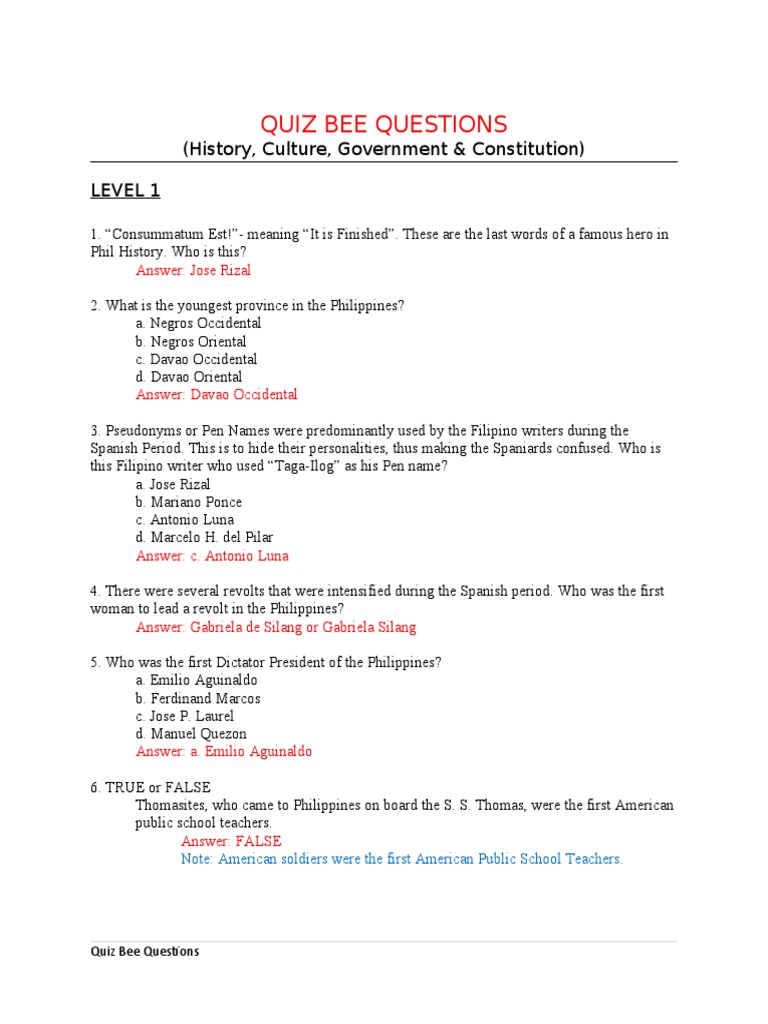 QUIZ BEE QUESTIONS
(History, Culture, Government & Constitution)

LEVEL 1

1. “Consummatum Est!”- meaning “It is Finished”. These are the last words of a famous hero in Phil History. Who is this?
Answer: Jose Rizal

2. What is the youngest province in the Philippines?
a. Negros Occidental
b. Negros Oriental
c. Davao Occidental
d. Davao Oriental
Answer: Davao Occidental

3. Pseudonyms or Pen Names were predominantly used by the Filipino writers during the Spanish Period. This is to hide their personalities, thus making the Spaniards confused. Who is this Filipino writer who used “Taga-Ilog” as his Pen name?
a. Jose Rizal
b. Mariano Ponce
c. Antonio Luna
d. Marcelo H. del Pilar
Answer: c. Antonio Luna

4. There were several revolts that were intensified during the Spanish period. Who was the first woman to lead a revolt in the Philippines?
Answer: Gabriela de Silang or Gabriela Silang

5. Who was the first Dictator President of the Philippines?
a. Emilio Aguinaldo
b. Ferdinand Marcos
c. Jose P. Laurel
d. Manuel Quezon
Answer: a. Emilio Aguinaldo

6. TRUE or FALSE
Thomasites, who came to Philippines on board the S. S. Thomas, were the first American public school teachers.
Answer: FALSE
Note: American soldiers were the first American Public School Teachers.

Quiz Bee Questions